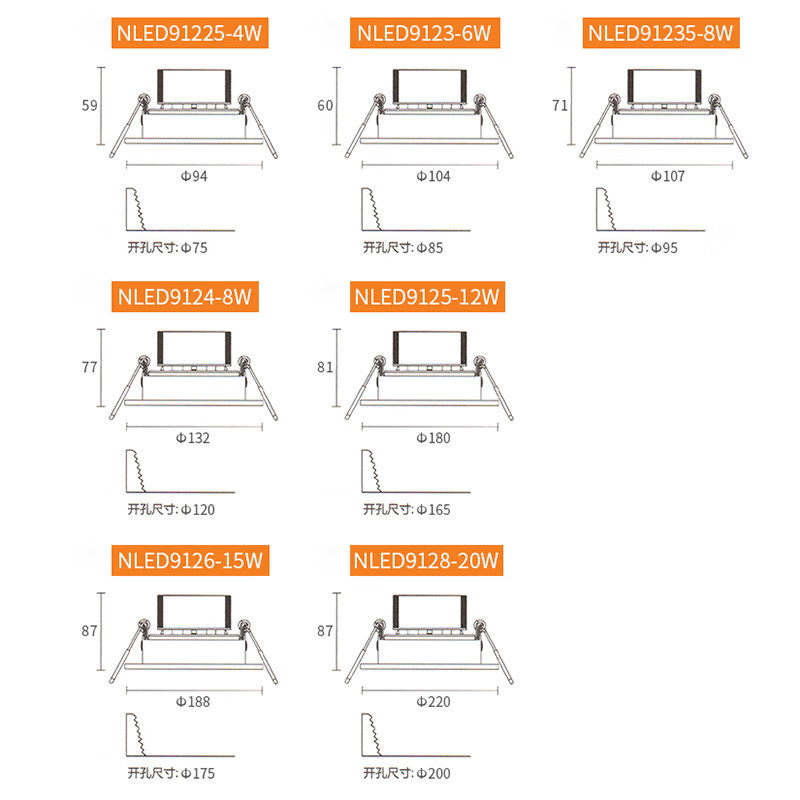 NLED91225-4W

59

Φ94

开孔尺寸: Φ75

NLED9123-6W

60

Φ104

开孔尺寸: Φ85

NLED91235-8W

71

Φ107

开孔尺寸: Φ95

NLED9124-8W

77

Φ132

开孔尺寸: Φ120

NLED9125-12W

81

Φ180

开孔尺寸: Φ165

NLED9126-15W

87

Φ188

开孔尺寸: Φ175

NLED9128-20W

87

Φ220

开孔尺寸: Φ200